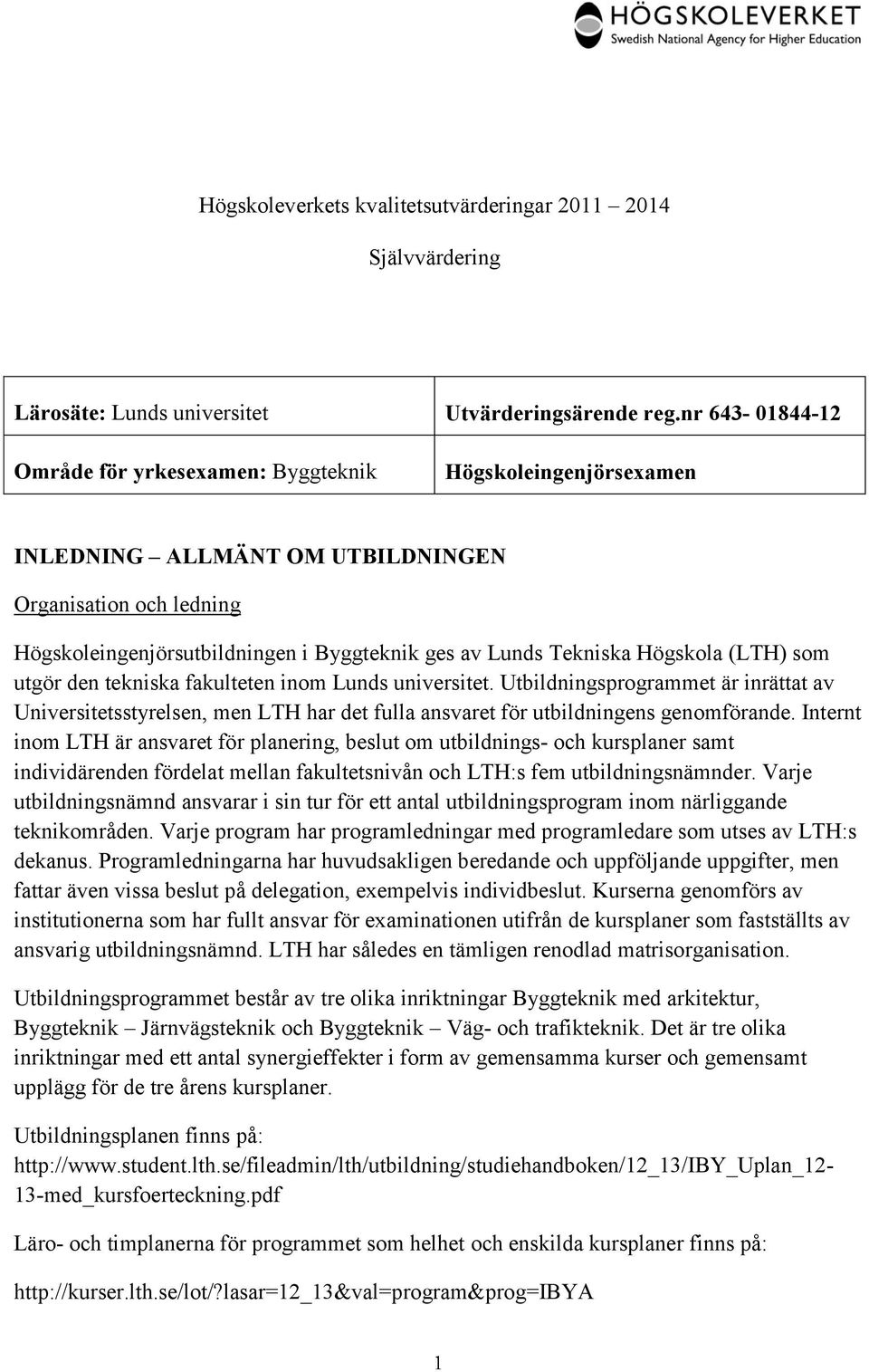 HÖGSKOLEVERKET
Swedish National Agency for Higher Education

Högskoleverkets kvalitetsutvärderingar 2011 – 2014

Självvärdering

| Lärosäte: Lunds universitet | Utvärderingsärende reg.nr 643- 01844-12 |
|---|---|
| Område för yrkesexamen: Byggteknik | Högskoleingenjörsexamen |

INLEDNING – ALLMÄNT OM UTBILDNINGEN

Organisation och ledning

Högskoleingenjörsutbildningen i Byggteknik ges av Lunds Tekniska Högskola (LTH) som utgör den tekniska fakulteten inom Lunds universitet. Utbildningsprogrammet är inrättat av Universitetsstyrelsen, men LTH har det fulla ansvaret för utbildningens genomförande. Internt inom LTH är ansvaret för planering, beslut om utbildnings- och kursplaner samt individärenden fördelat mellan fakultetsnivån och LTH:s fem utbildningsnämnder. Varje utbildningsnämnd ansvarar i sin tur för ett antal utbildningsprogram inom närliggande teknikområden. Varje program har programledningar med programledare som utses av LTH:s dekanus. Programledningarna har huvudsakligen beredande och uppföljande uppgifter, men fattar även vissa beslut på delegation, exempelvis individbeslut. Kurserna genomförs av institutionerna som har fullt ansvar för examinationen utifrån de kursplaner som fastställts av ansvarig utbildningsnämnd. LTH har således en tämligen renodlad matrisorganisation.

Utbildningsprogrammet består av tre olika inriktningar Byggteknik med arkitektur, Byggteknik – Järnvägsteknik och Byggteknik – Väg- och trafikteknik. Det är tre olika inriktningar med ett antal synergieffekter i form av gemensamma kurser och gemensamt upplägg för de tre årens kursplaner.

Utbildningsplanen finns på:
http://www.student.lth.se/fileadmin/lth/utbildning/studiehandboken/12_13/IBY_Uplan_12-13-med_kursfoerteckning.pdf

Läro- och timplanerna för programmet som helhet och enskilda kursplaner finns på:

http://kurser.lth.se/lot/?lasar=12_13&val=program&prog=IBYA

1